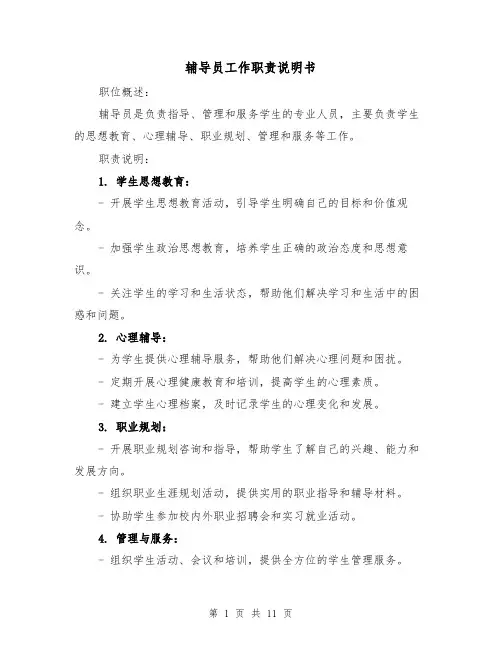 辅导员工作职责说明书

职位概述：

辅导员是负责指导、管理和服务学生的专业人员，主要负责学生的思想教育、心理辅导、职业规划、管理和服务等工作。

职责说明：

1. 学生思想教育：

- 开展学生思想教育活动，引导学生明确自己的目标和价值观念。

- 加强学生政治思想教育，培养学生正确的政治态度和思想意识。

- 关注学生的学习和生活状态，帮助他们解决学习和生活中的困惑和问题。

2. 心理辅导：

- 为学生提供心理辅导服务，帮助他们解决心理问题和困扰。

- 定期开展心理健康教育和培训，提高学生的心理素质。

- 建立学生心理档案，及时记录学生的心理变化和发展。

3. 职业规划：

- 开展职业规划咨询和指导，帮助学生了解自己的兴趣、能力和发展方向。

- 组织职业生涯规划活动，提供实用的职业指导和辅导材料。

- 协助学生参加校内外职业招聘会和实习就业活动。

4. 管理与服务：

- 组织学生活动、会议和培训，提供全方位的学生管理服务。

第 1 页 共 11 页